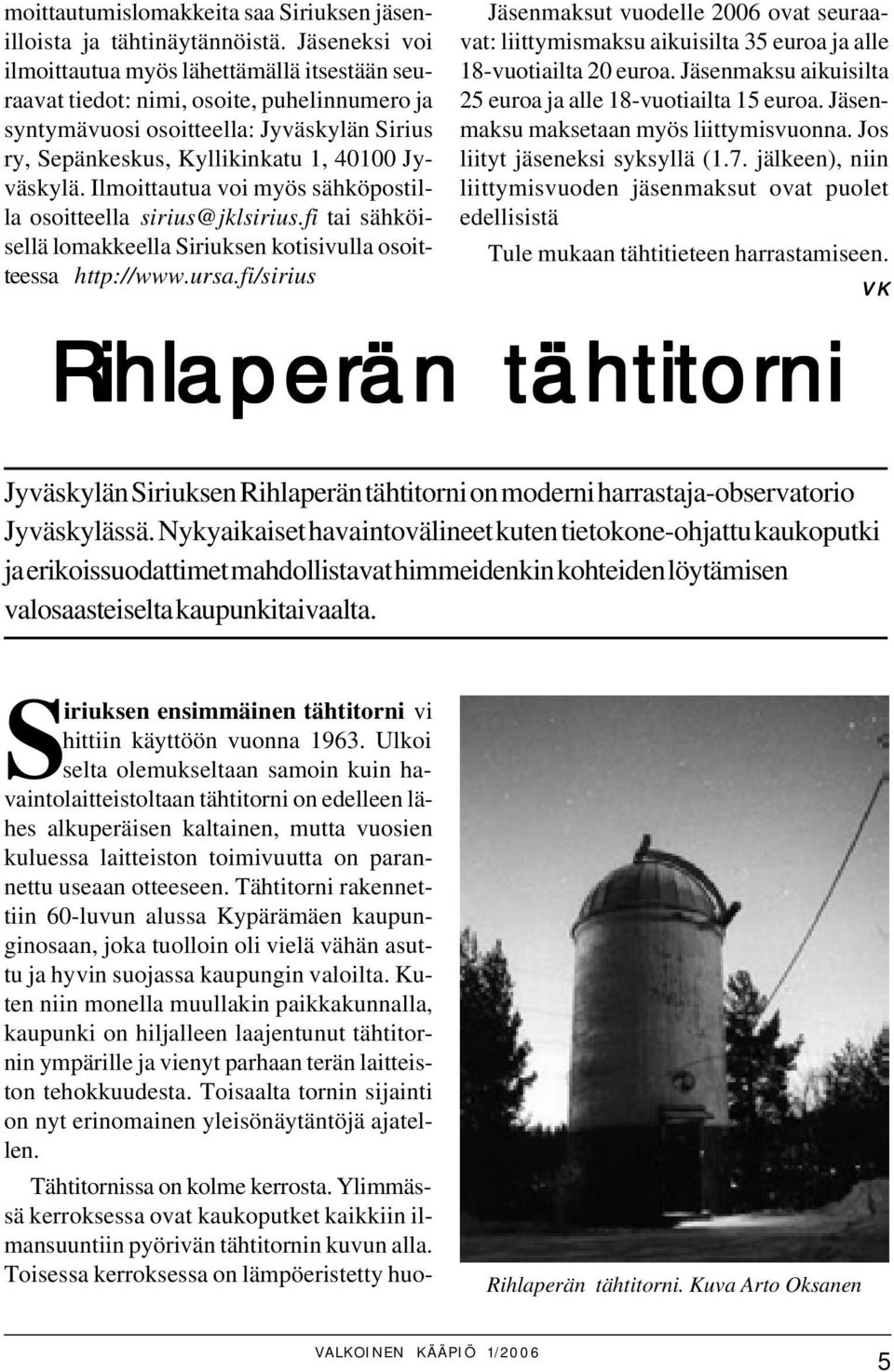 moittautumislomakkeita saa Siriuksen jäsenilloista ja tähtinäytännöistä. Jäseneksi voi ilmoittautua myös lähettämällä itsestään seuraavat tiedot: nimi, osoite, puhelinnumero ja syntymävuosi osoitteella: Jyväskylän Sirius ry, Sepänkeskus, Kyllikinkatu 1, 40100 Jyväskylä. Ilmoittautua voi myös sähköpostilla osoitteella sirius@jklsirius.fi tai sähköisellä lomakkeella Siriuksen kotisivulla osoitteessa http://www.ursa.fi/sirius

Jäsenmaksut vuodelle 2006 ovat seuraavat: liittymismaksu aikuisilta 35 euroa ja alle 18-vuotiailta 20 euroa. Jäsenmaksu aikuisilta 25 euroa ja alle 18-vuotiailta 15 euroa. Jäsenmaksu maksetaan myös liittymisvuonna. Jos liityt jäseneksi syksyllä (1.7. jälkeen), niin liittymisvuoden jäsenmaksut ovat puolet edellisistä

Tule mukaan tähtitieteen harrastamiseen.

VK

Rihlaperän tähtitorni

Jyväskylän Siriuksen Rihlaperän tähtitorni on moderni harrastaja-observatorio Jyväskylässä. Nykyaikaiset havaintovälineet kuten tietokone-ohjattu kaukoputki ja erikoissuodattimet mahdollistavat himmeidenkin kohteiden löytämisen valosaasteiselta kaupunkitaivaalta.

Siriuksen ensimmäinen tähtitorni vihittiin käyttöön vuonna 1963. Ulkoiselta olemukseltaan samoin kuin havaintolaitteistoltaan tähtitorni on edelleen lähes alkuperäisen kaltainen, mutta vuosien kuluessa laitteiston toimivuutta on parannettu useaan otteeseen. Tähtitorni rakennettiin 60-luvun alussa Kypärämäen kaupunginosaan, joka tuolloin oli vielä vähän asuttu ja hyvin suojassa kaupungin valoilta. Kuten niin monella muullakin paikkakunnalla, kaupunki on hiljalleen laajentunut tähtitornin ympärille ja vienyt parhaan terän laitteiston tehokkuudesta. Toisaalta tornin sijainti on nyt erinomainen yleisönäytäntöjä ajatellen.

Tähtitornissa on kolme kerrosta. Ylimmässä kerroksessa ovat kaukoputket kaikkiin ilmansuuntiin pyörivän tähtitornin kuvun alla. Toisessa kerroksessa on lämpöeristetty huo-

Rihlaperän tähtitorni. Kuva Arto Oksanen

VALKOINEN KÄÄPIÖ 1/2006

5